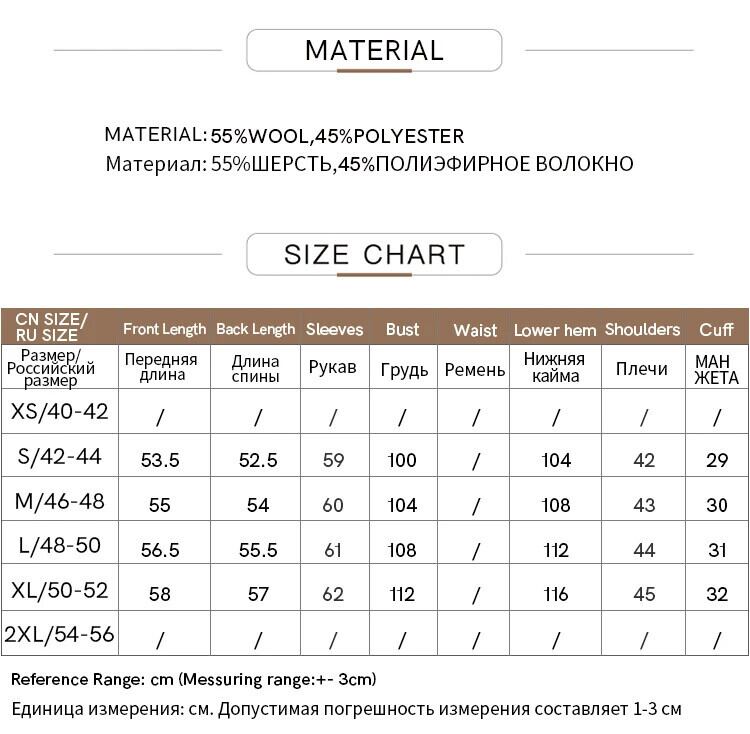 MATERIAL

MATERIAL: 55%WOOL,45%POLYESTER
Материал: 55%ШЕРСТЬ,45%ПОЛИЭФИРНОЕ ВОЛОКНО

SIZE CHART

| CN SIZE/ RU SIZE | Front Length | Back Length | Sleeves | Bust | Waist | Lower hem | Shoulders | Cuff |
|---|---|---|---|---|---|---|---|---|
| Размер/ Российский размер | Передняя длина | Длина спины | Рукав | Грудь | Ремень | Нижняя кайма | Плечи | МАН ЖЕТА |
| XS/40-42 | / | / | / | / | / | / | / | / |
| S/42-44 | 53.5 | 52.5 | 59 | 100 | / | 104 | 42 | 29 |
| M/46-48 | 55 | 54 | 60 | 104 | / | 108 | 43 | 30 |
| L/48-50 | 56.5 | 55.5 | 61 | 108 | / | 112 | 44 | 31 |
| XL/50-52 | 58 | 57 | 62 | 112 | / | 116 | 45 | 32 |
| 2XL/54-56 | / | / | / | / | / | / | / | / |

Reference Range: cm (Messuring range:+- 3cm)
Единица измерения: см. Допустимая погрешность измерения составляет 1-3 см